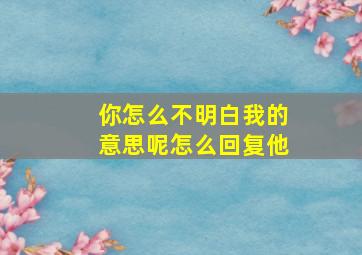 你怎么不明白我的意思呢怎么回复他